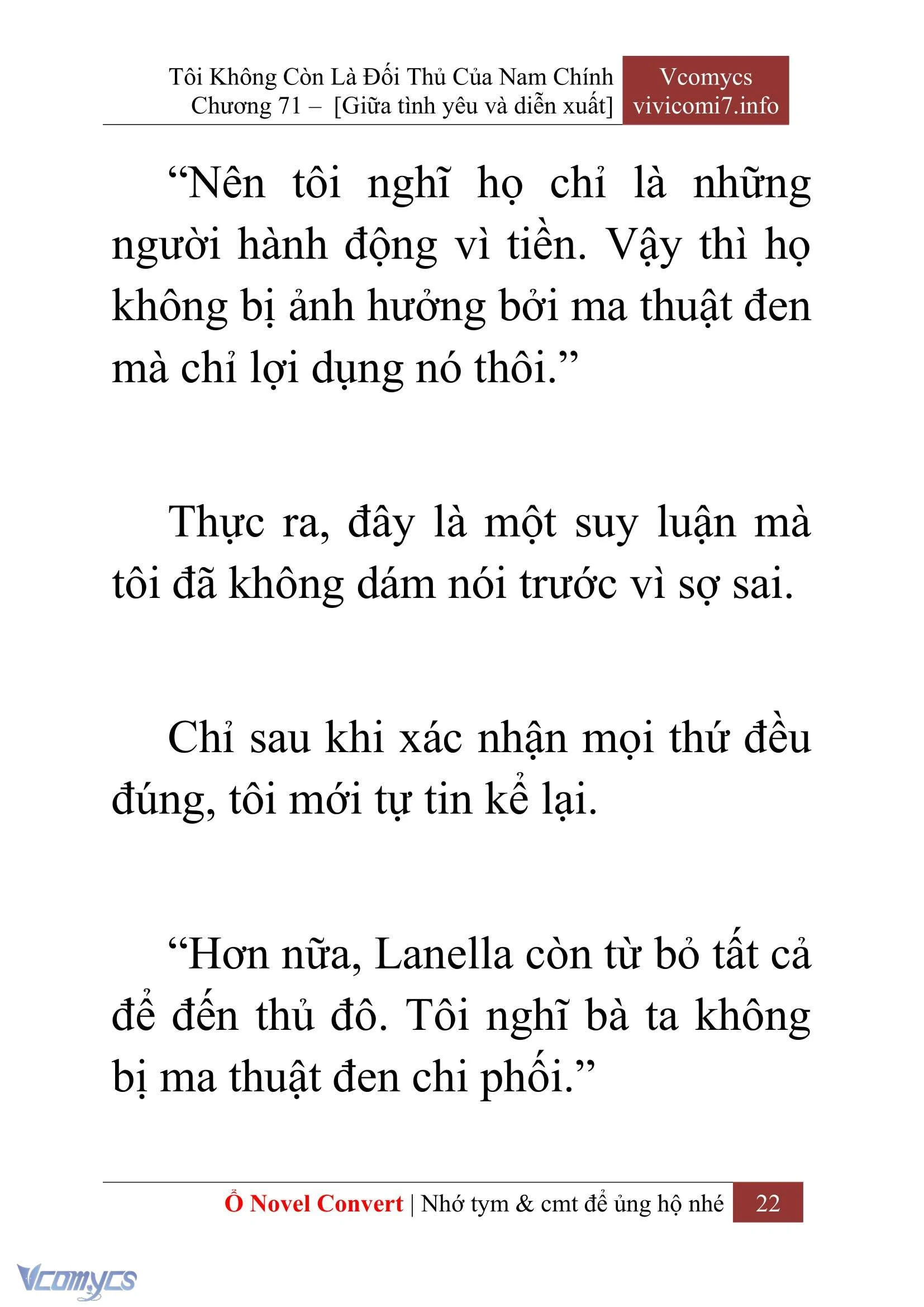 Tôi Không Còn Là Đối Thủ Của Nam Chính
Chương 71 – [Giữa tình yêu và diễn xuất]

Vcomycs
vivicomi7.info

“Nên tôi nghĩ họ chỉ là những người hành động vì tiền. Vậy thì họ không bị ảnh hưởng bởi ma thuật đen mà chỉ lợi dụng nó thôi.”

Thực ra, đây là một suy luận mà tôi đã không dám nói trước vì sợ sai.

Chỉ sau khi xác nhận mọi thứ đều đúng, tôi mới tự tin kể lại.

“Hơn nữa, Lanella còn từ bỏ tất cả để đến thủ đô. Tôi nghĩ bà ta không bị ma thuật đen chi phối.”

Ổ Novel Convert | Nhớ tym & cmt để ủng hộ nhé 22

Vcomycs